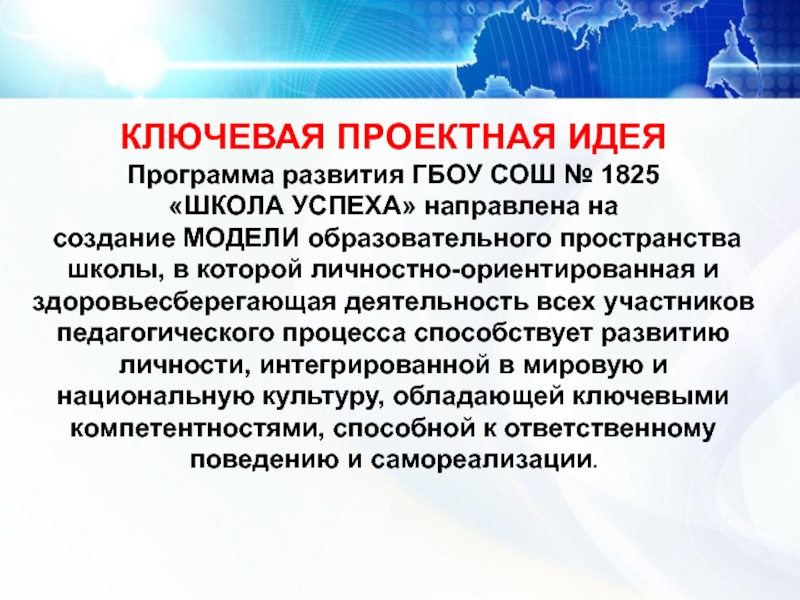 КЛЮЧЕВАЯ ПРОЕКТНАЯ ИДЕЯ

Программа развития ГБОУ СОШ № 1825 «ШКОЛА УСПЕХА» направлена на создание МОДЕЛИ образовательного пространства школы, в которой личностно-ориентированная и здоровьесберегающая деятельность всех участников педагогического процесса способствует развитию личности, интегрированной в мировую и национальную культуру, обладающей ключевыми компетентностями, способной к ответственному поведению и самореализации.